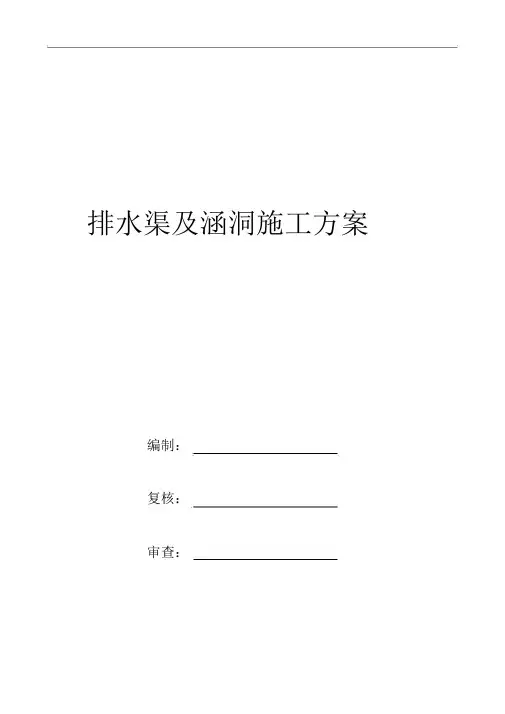 排水渠及涵洞施工方案

编制：____

复核：____

审查：____